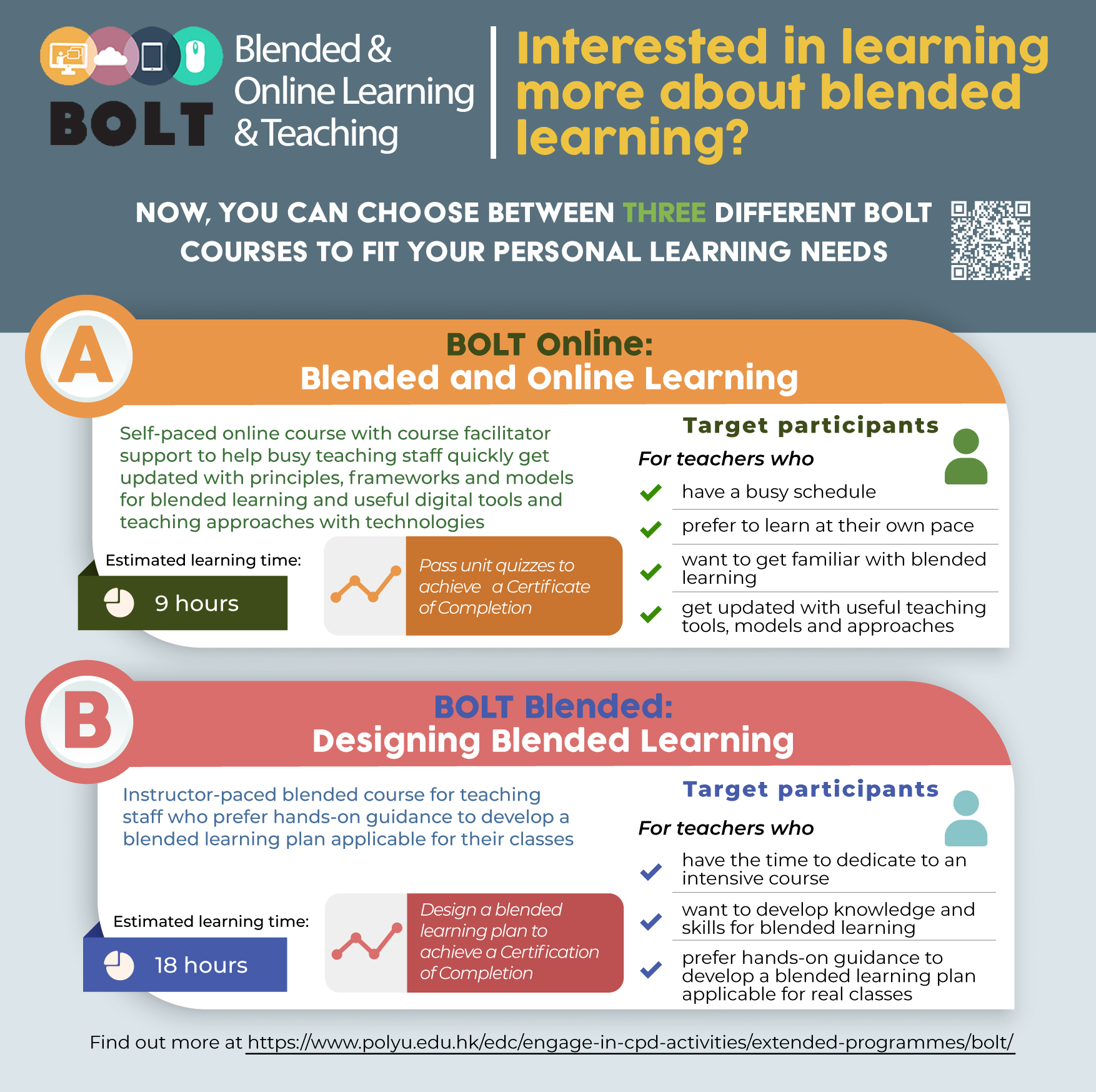 BOLT

Blended &
Online Learning
& Teaching

Interested in learning more about blended learning?

NOW, YOU CAN CHOOSE BETWEEN THREE DIFFERENT BOLT COURSES TO FIT YOUR PERSONAL LEARNING NEEDS

A

BOLT Online:
Blended and Online Learning

Self-paced online course with course facilitator support to help busy teaching staff quickly get updated with principles, frameworks and models for blended learning and useful digital tools and teaching approaches with technologies

Estimated learning time:
9 hours

Pass unit quizzes to achieve a Certificate of Completion

Target participants

For teachers who
✓ have a busy schedule
✓ prefer to learn at their own pace
✓ want to get familiar with blended learning
✓ get updated with useful teaching tools, models and approaches

B

BOLT Blended:
Designing Blended Learning

Instructor-paced blended course for teaching staff who prefer hands-on guidance to develop a blended learning plan applicable for their classes

Estimated learning time:
18 hours

Design a blended learning plan to achieve a Certification of Completion

Target participants

For teachers who
✓ have the time to dedicate to an intensive course
✓ want to develop knowledge and skills for blended learning
✓ prefer hands-on guidance to develop a blended learning plan applicable for real classes

Find out more at https://www.polyu.edu.hk/edc/engage-in-cpd-activities/extended-programmes/bolt/